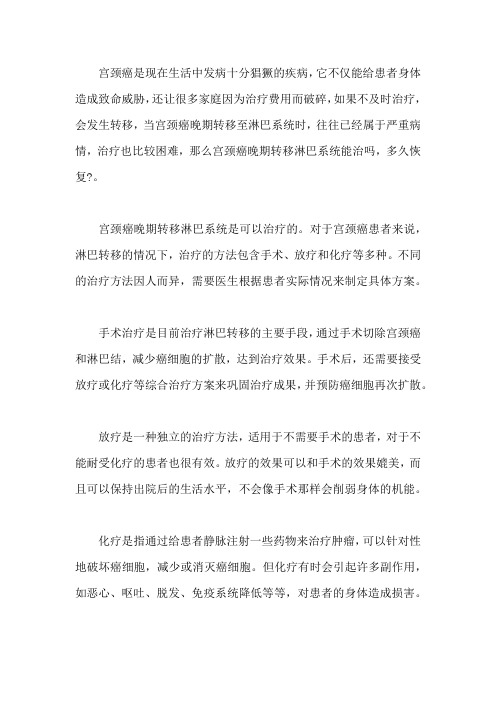 宫颈癌是现在生活中发病十分猖獗的疾病，它不仅能给患者身体造成致命威胁，还让很多家庭因为治疗费用而破碎，如果不及时治疗，会发生转移，当宫颈癌晚期转移至淋巴系统时，往往已经属于严重病情，治疗也比较困难，那么宫颈癌晚期转移淋巴系统能治吗，多久恢复?。

宫颈癌晚期转移淋巴系统是可以治疗的。对于宫颈癌患者来说，淋巴转移的情况下，治疗的方法包含手术、放疗和化疗等多种。不同的治疗方法因人而异，需要医生根据患者实际情况来制定具体方案。

手术治疗是目前治疗淋巴转移的主要手段，通过手术切除宫颈癌和淋巴结，减少癌细胞的扩散，达到治疗效果。手术后，还需要接受放疗或化疗等综合治疗方案来巩固治疗成果，并预防癌细胞再次扩散。

放疗是一种独立的治疗方法，适用于不需要手术的患者，对于不能耐受化疗的患者也很有效。放疗的效果可以和手术的效果媲美，而且可以保持出院后的生活水平，不会像手术那样会削弱身体的机能。

化疗是指通过给患者静脉注射一些药物来治疗肿瘤，可以针对性地破坏癌细胞，减少或消灭癌细胞。但化疗有时会引起许多副作用，如恶心、呕吐、脱发、免疫系统降低等等，对患者的身体造成损害。